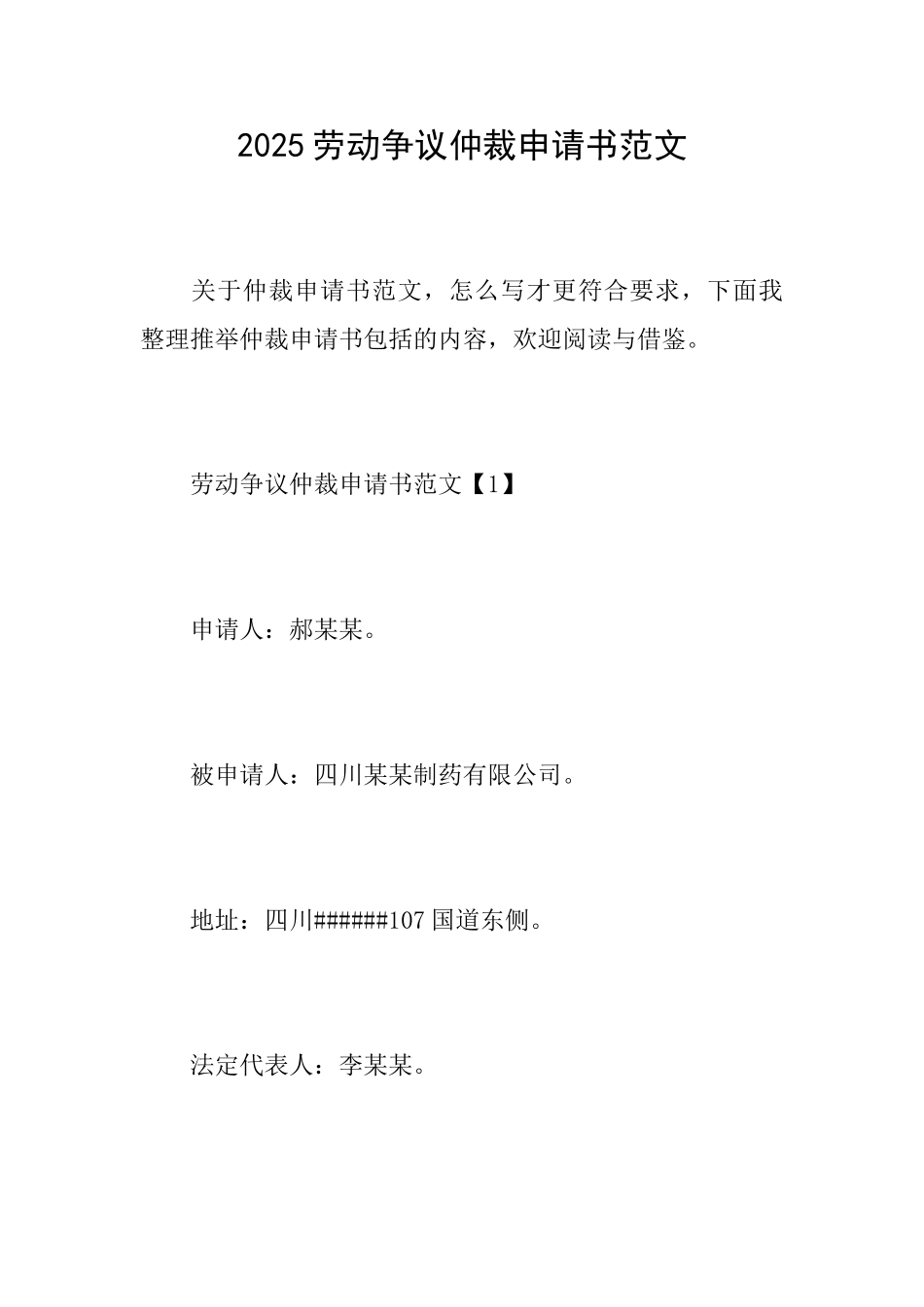 2025劳动争议仲裁申请书范文

关于仲裁申请书范文，怎么写才更符合要求，下面我整理推举仲裁申请书包括的内容，欢迎阅读与借鉴。

劳动争议仲裁申请书范文【1】

申请人：郝某某。

被申请人：四川某某制药有限公司。

地址：四川######107国道东侧。

法定代表人：李某某。